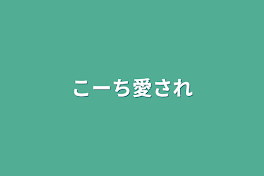 こーち愛され